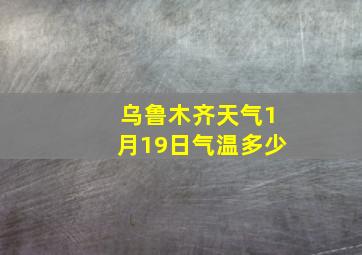 乌鲁木齐天气1月19日气温多少